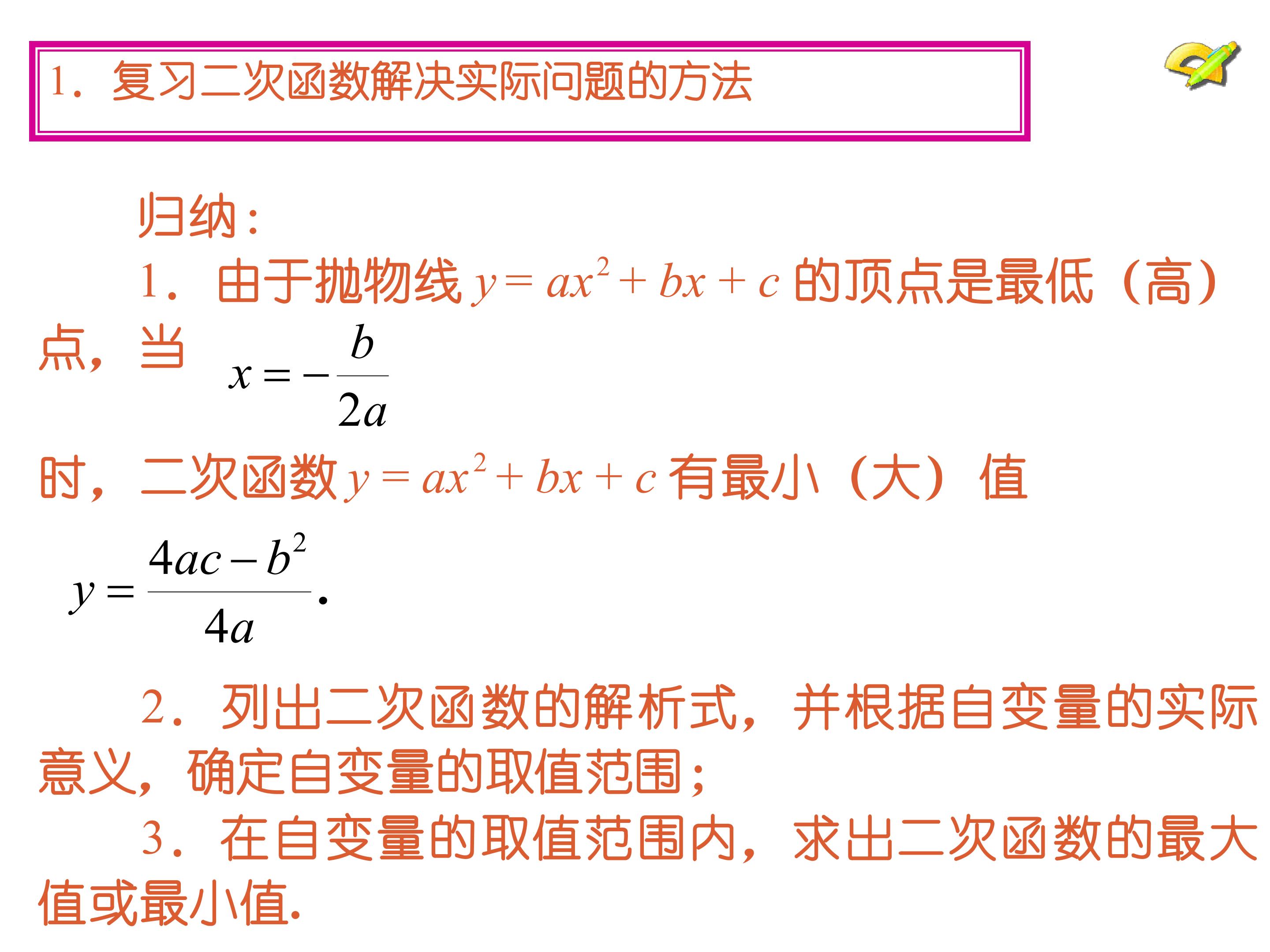 1．复习二次函数解决实际问题的方法

归纳：

1．由于抛物线$y=ax^2+bx+c$的顶点是最低（高）点，当$x=-\frac{b}{2a}$时，二次函数$y=ax^2+bx+c$有最小（大）值$y=\frac{4ac-b^2}{4a}$.

2．列出二次函数的解析式，并根据自变量的实际意义，确定自变量的取值范围；

3．在自变量的取值范围内，求出二次函数的最大值或最小值.